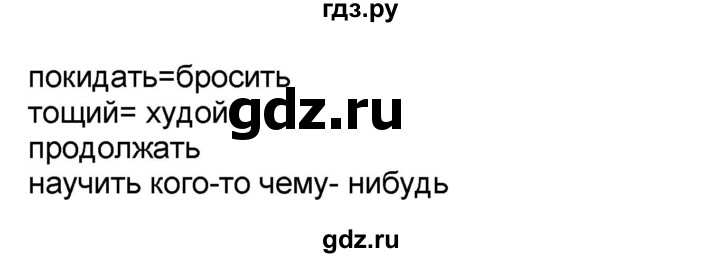 гдз.ру

покидать=бросить
тощий= худой gdz.ru
продолжать
научить кого-то чему- нибудь

gdz.ru